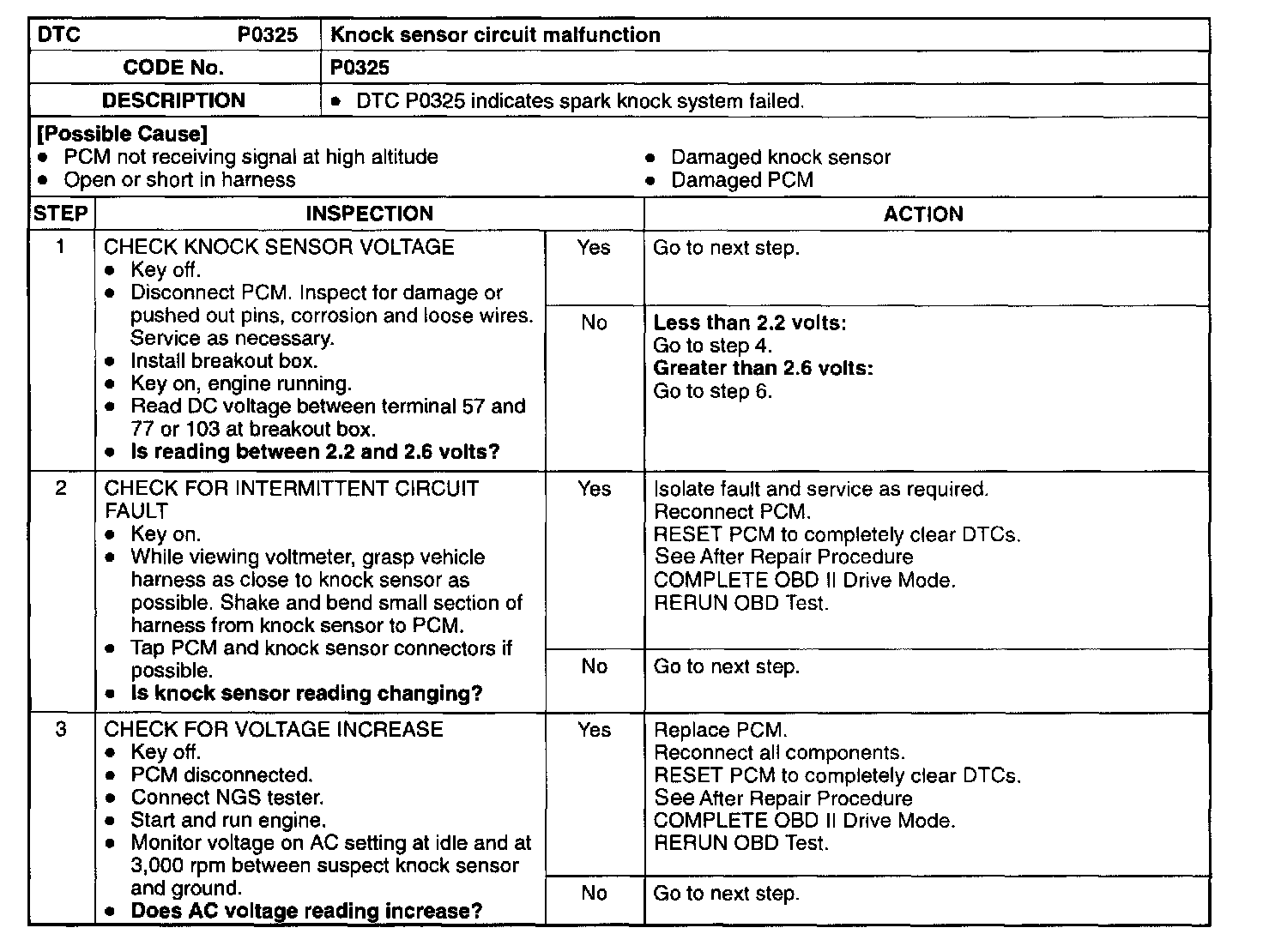 | DTC P0325 | Knock sensor circuit malfunction |
|---|---|
| CODE No. | P0325 |
| DESCRIPTION | • DTC P0325 indicates spark knock system failed. |

[Possible Cause]
• PCM not receiving signal at high altitude
• Open or short in harness
• Damaged knock sensor
• Damaged PCM

| STEP | INSPECTION | | ACTION |
|---|---|---|---|
| 1 | CHECK KNOCK SENSOR VOLTAGE • Key off. • Disconnect PCM. Inspect for damage or pushed out pins, corrosion and loose wires. Service as necessary. • Install breakout box. • Key on, engine running. • Read DC voltage between terminal 57 and 77 or 103 at breakout box. • Is reading between 2.2 and 2.6 volts? | Yes | Go to next step. |
| | | No | Less than 2.2 volts: Go to step 4. Greater than 2.6 volts: Go to step 6. |
| 2 | CHECK FOR INTERMITTENT CIRCUIT FAULT • Key on. • While viewing voltmeter, grasp vehicle harness as close to knock sensor as possible. Shake and bend small section of harness from knock sensor to PCM. • Tap PCM and knock sensor connectors if possible. • Is knock sensor reading changing? | Yes | Isolate fault and service as required. Reconnect PCM. RESET PCM to completely clear DTCs. See After Repair Procedure COMPLETE OBD II Drive Mode. RERUN OBD Test. |
| | | No | Go to next step. |
| 3 | CHECK FOR VOLTAGE INCREASE • Key off. • PCM disconnected. • Connect NGS tester. • Start and run engine. • Monitor voltage on AC setting at idle and at 3,000 rpm between suspect knock sensor and ground. • Does AC voltage reading increase? | Yes | Replace PCM. Reconnect all components. RESET PCM to completely clear DTCs. See After Repair Procedure COMPLETE OBD II Drive Mode. RERUN OBD Test. |
| | | No | Go to next step. |